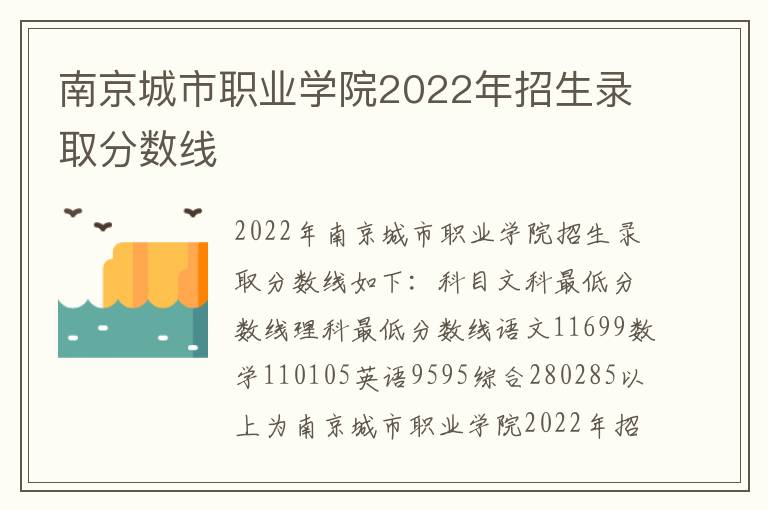 南京城市职业学院2022年招生录取分数线

2022年南京城市职业学院招生录取分数线如下：科目文科最低分数线理科最低分数线语文11699数学110105英语9595综合280285以上为南京城市职业学院2022年招